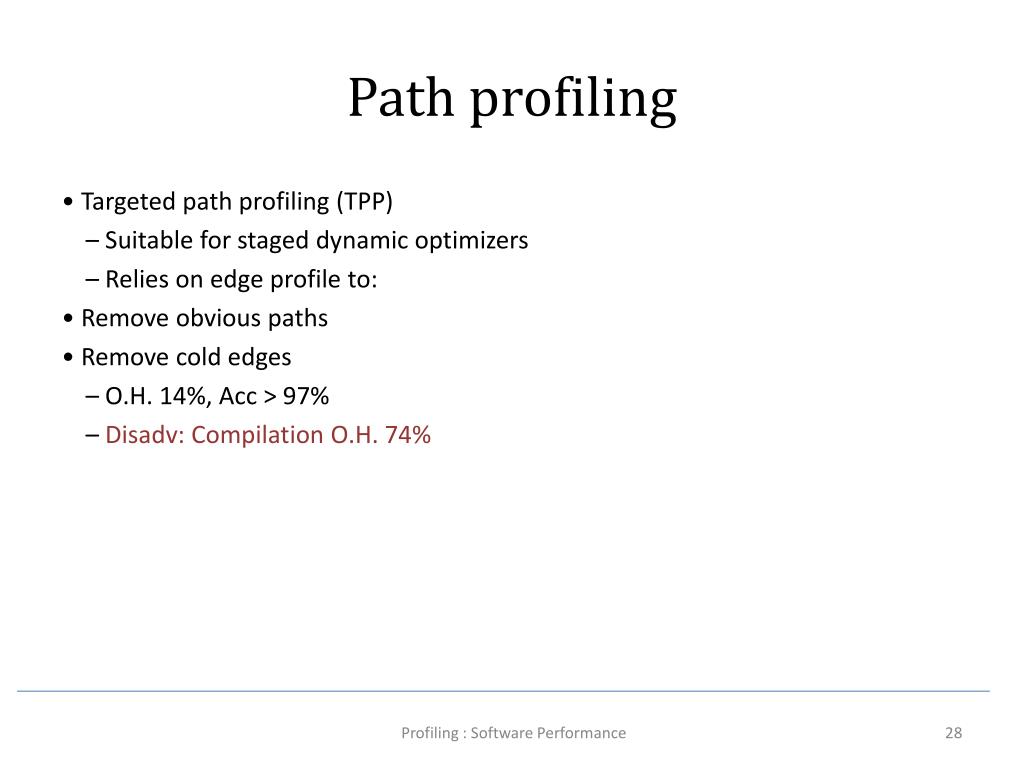 Path profiling

• Targeted path profiling (TPP)
– Suitable for staged dynamic optimizers
– Relies on edge profile to:
• Remove obvious paths
• Remove cold edges
– O.H. 14%, Acc > 97%
– Disadv: Compilation O.H. 74%

Profiling : Software Performance

28